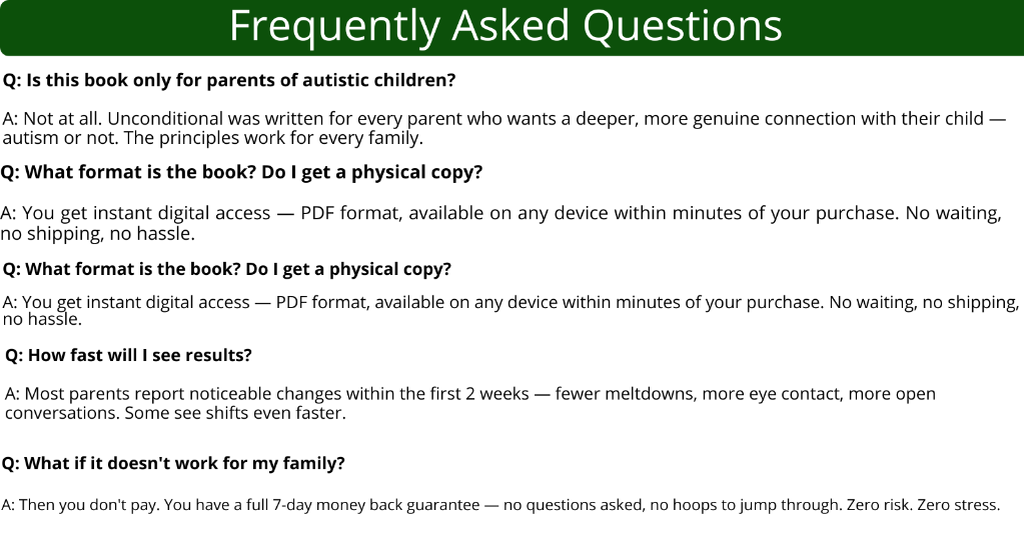 Frequently Asked Questions

Q: Is this book only for parents of autistic children?

A: Not at all. Unconditional was written for every parent who wants a deeper, more genuine connection with their child — autism or not. The principles work for every family.

Q: What format is the book? Do I get a physical copy?

A: You get instant digital access — PDF format, available on any device within minutes of your purchase. No waiting, no shipping, no hassle.

Q: What format is the book? Do I get a physical copy?

A: You get instant digital access — PDF format, available on any device within minutes of your purchase. No waiting, no shipping, no hassle.

Q: How fast will I see results?

A: Most parents report noticeable changes within the first 2 weeks — fewer meltdowns, more eye contact, more open conversations. Some see shifts even faster.

Q: What if it doesn't work for my family?

A: Then you don't pay. You have a full 7-day money back guarantee — no questions asked, no hoops to jump through. Zero risk. Zero stress.